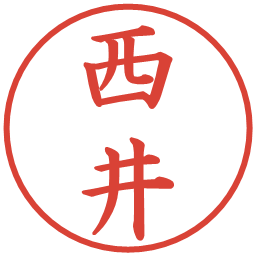 西井